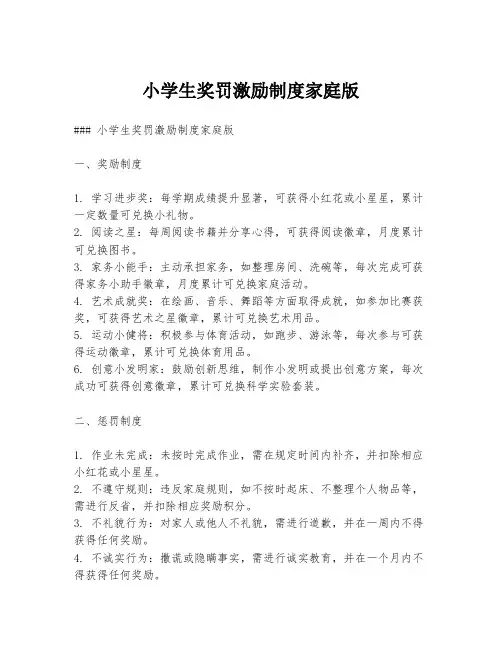 小学生奖罚激励制度家庭版

### 小学生奖罚激励制度家庭版

一、奖励制度

1. 学习进步奖：每学期成绩提升显著，可获得小红花或小星星，累计一定数量可兑换小礼物。
2. 阅读之星：每周阅读书籍并分享心得，可获得阅读徽章，月度累计可兑换图书。
3. 家务小能手：主动承担家务，如整理房间、洗碗等，每次完成可获得家务小助手徽章，月度累计可兑换家庭活动。
4. 艺术成就奖：在绘画、音乐、舞蹈等方面取得成就，如参加比赛获奖，可获得艺术之星徽章，累计可兑换艺术用品。
5. 运动小健将：积极参与体育活动，如跑步、游泳等，每次参与可获得运动徽章，累计可兑换体育用品。
6. 创意小发明家：鼓励创新思维，制作小发明或提出创意方案，每次成功可获得创意徽章，累计可兑换科学实验套装。

二、惩罚制度

1. 作业未完成：未按时完成作业，需在规定时间内补齐，并扣除相应小红花或小星星。
2. 不遵守规则：违反家庭规则，如不按时起床、不整理个人物品等，需进行反省，并扣除相应奖励积分。
3. 不礼貌行为：对家人或他人不礼貌，需进行道歉，并在一周内不得获得任何奖励。
4. 不诚实行为：撒谎或隐瞒事实，需进行诚实教育，并在一个月内不得获得任何奖励。